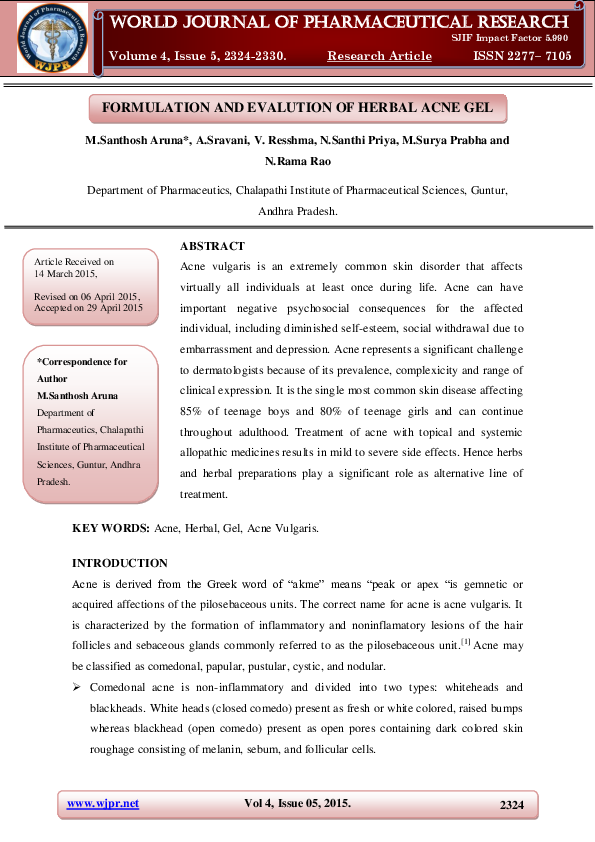 World Journal of Pharmaceutical Research
WJPR

WORLD JOURNAL OF PHARMACEUTICAL RESEARCH
SJIF Impact Factor 5.990

Volume 4, Issue 5, 2324-2330. Research Article ISSN 2277– 7105

FORMULATION AND EVALUTION OF HERBAL ACNE GEL

M.Santhosh Aruna*, A.Sravani, V. Resshma, N.Santhi Priya, M.Surya Prabha and N.Rama Rao

Department of Pharmaceutics, Chalapathi Institute of Pharmaceutical Sciences, Guntur, Andhra Pradesh.

Article Received on
14 March 2015,

Revised on 06 April 2015,
Accepted on 29 April 2015

*Correspondence for Author
M.Santhosh Aruna
Department of Pharmaceutics, Chalapathi Institute of Pharmaceutical Sciences, Guntur, Andhra Pradesh.

ABSTRACT
Acne vulgaris is an extremely common skin disorder that affects virtually all individuals at least once during life. Acne can have important negative psychosocial consequences for the affected individual, including diminished self-esteem, social withdrawal due to embarrassment and depression. Acne represents a significant challenge to dermatologists because of its prevalence, complexicity and range of clinical expression. It is the single most common skin disease affecting 85% of teenage boys and 80% of teenage girls and can continue throughout adulthood. Treatment of acne with topical and systemic allopathic medicines results in mild to severe side effects. Hence herbs and herbal preparations play a significant role as alternative line of treatment.

KEY WORDS: Acne, Herbal, Gel, Acne Vulgaris.

INTRODUCTION
Acne is derived from the Greek word of "akme" means "peak or apex "is gemnetic or acquired affections of the pilosebaceous units. The correct name for acne is acne vulgaris. It is characterized by the formation of inflammatory and noninflamatory lesions of the hair follicles and sebaceous glands commonly referred to as the pilosebaceous unit.$^{[1]}$ Acne may be classified as comedonal, papular, pustular, cystic, and nodular.

➢ Comedonal acne is non-inflammatory and divided into two types: whiteheads and blackheads. White heads (closed comedo) present as fresh or white colored, raised bumps whereas blackhead (open comedo) present as open pores containing dark colored skin roughage consisting of melanin, sebum, and follicular cells.

www.wjpr.net Vol 4, Issue 05, 2015. 2324